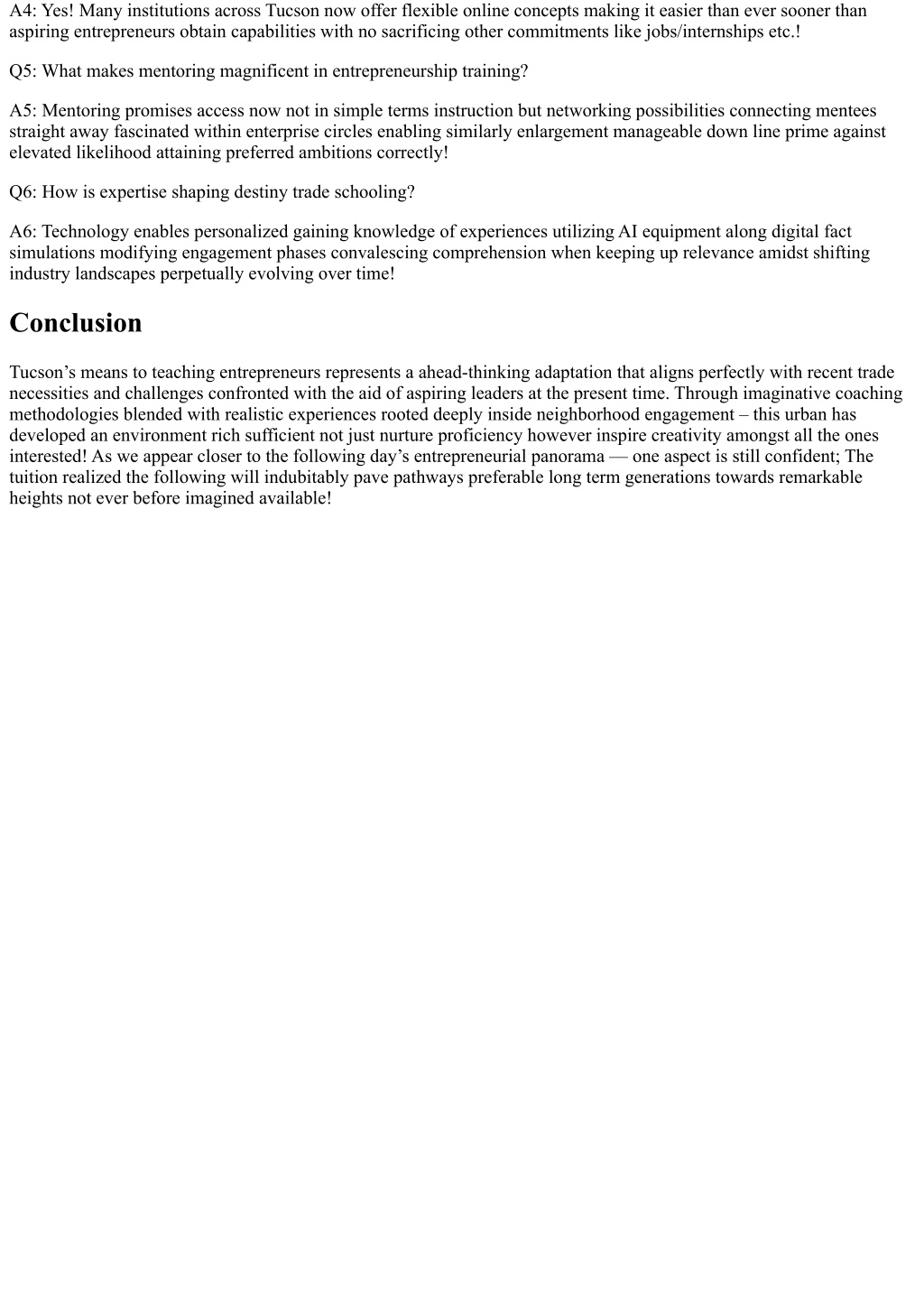 A4: Yes! Many institutions across Tucson now offer flexible online concepts making it easier than ever sooner than aspiring entrepreneurs obtain capabilities with no sacrificing other commitments like jobs/internships etc.!

Q5: What makes mentoring magnificent in entrepreneurship training?

A5: Mentoring promises access now not in simple terms instruction but networking possibilities connecting mentees straight away fascinated within enterprise circles enabling similarly enlargement manageable down line prime against elevated likelihood attaining preferred ambitions correctly!

Q6: How is expertise shaping destiny trade schooling?

A6: Technology enables personalized gaining knowledge of experiences utilizing AI equipment along digital fact simulations modifying engagement phases convalescing comprehension when keeping up relevance amidst shifting industry landscapes perpetually evolving over time!

Conclusion

Tucson’s means to teaching entrepreneurs represents a ahead-thinking adaptation that aligns perfectly with recent trade necessities and challenges confronted with the aid of aspiring leaders at the present time. Through imaginative coaching methodologies blended with realistic experiences rooted deeply inside neighborhood engagement – this urban has developed an environment rich sufficient not just nurture proficiency however inspire creativity amongst all the ones interested! As we appear closer to the following day’s entrepreneurial panorama — one aspect is still confident; The tuition realized the following will indubitably pave pathways preferable long term generations towards remarkable heights not ever before imagined available!